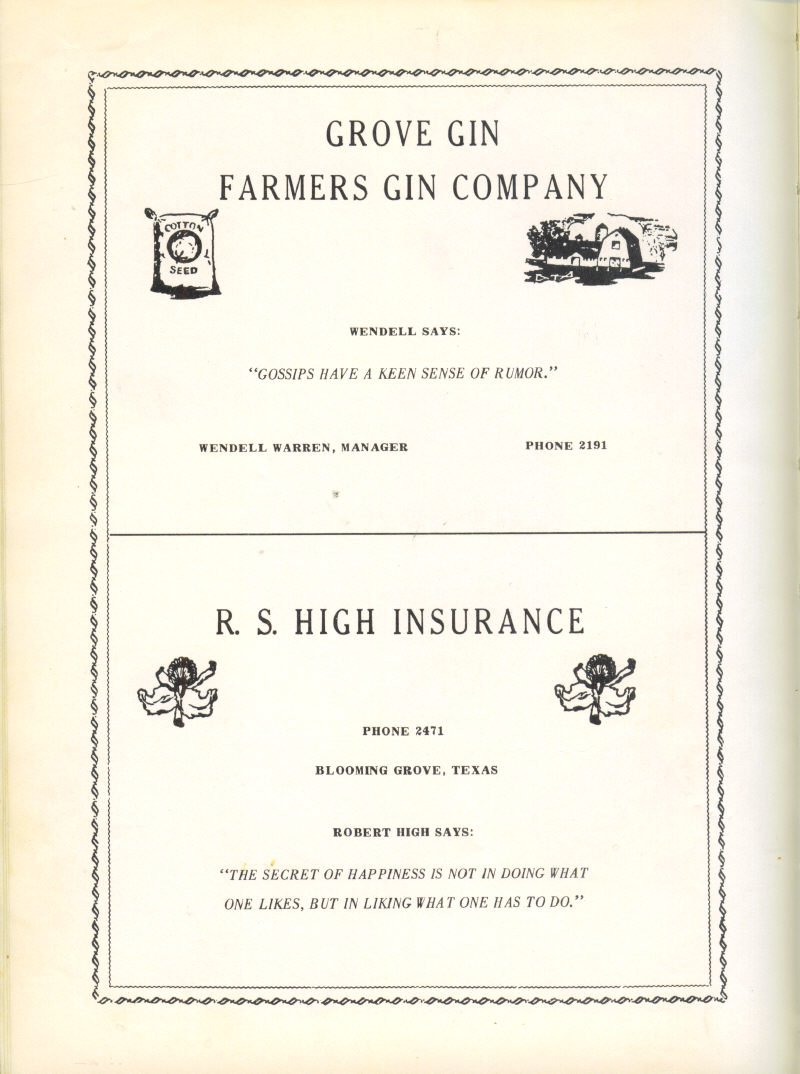 GROVE GIN
FARMERS GIN COMPANY

COTTON SEED

WENDELL SAYS:

"GOSSIPS HAVE A KEEN SENSE OF RUMOR."

WENDELL WARREN, MANAGER

PHONE 2191

R. S. HIGH INSURANCE

PHONE 2471

BLOOMING GROVE, TEXAS

ROBERT HIGH SAYS:

"THE SECRET OF HAPPINESS IS NOT IN DOING WHAT ONE LIKES, BUT IN LIKING WHAT ONE HAS TO DO."